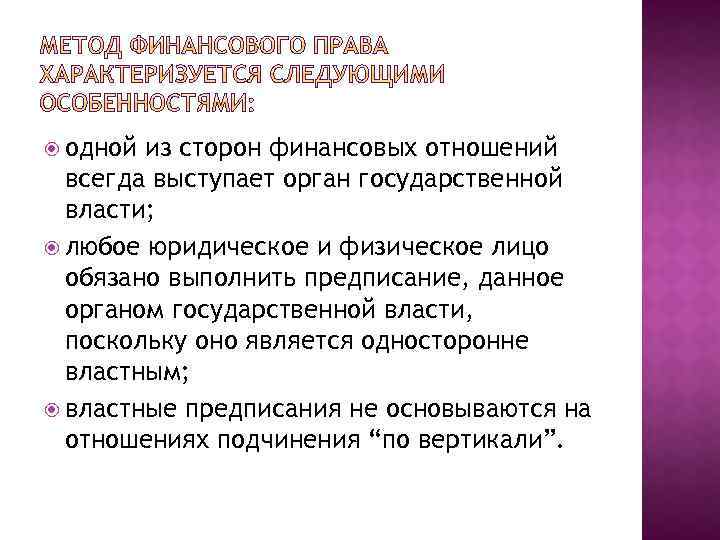 МЕТОД ФИНАНСОВОГО ПРАВА ХАРАКТЕРИЗУЕТСЯ СЛЕДУЮЩИМИ ОСОБЕННОСТЯМИ:

одной из сторон финансовых отношений всегда выступает орган государственной власти;

любое юридическое и физическое лицо обязано выполнить предписание, данное органом государственной власти, поскольку оно является односторонне властным;

властные предписания не основываются на отношениях подчинения “по вертикали”.